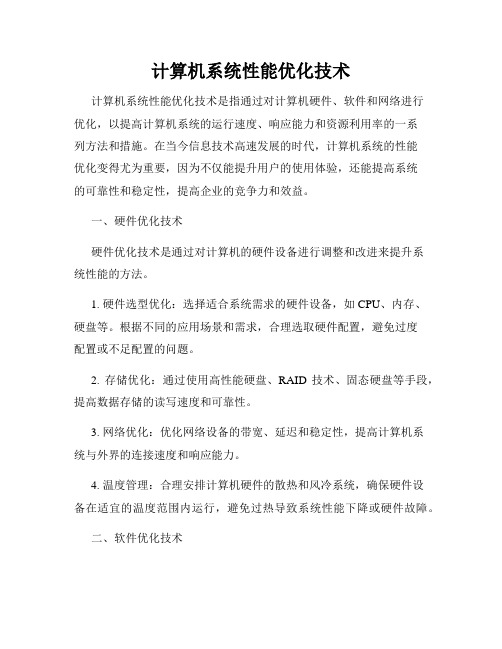 计算机系统性能优化技术

计算机系统性能优化技术是指通过对计算机硬件、软件和网络进行优化，以提高计算机系统的运行速度、响应能力和资源利用率的一系列方法和措施。在当今信息技术高速发展的时代，计算机系统的性能优化变得尤为重要，因为不仅能提升用户的使用体验，还能提高系统的可靠性和稳定性，提高企业的竞争力和效益。

一、硬件优化技术

硬件优化技术是通过对计算机的硬件设备进行调整和改进来提升系统性能的方法。

1. 硬件选型优化：选择适合系统需求的硬件设备，如 CPU、内存、硬盘等。根据不同的应用场景和需求，合理选取硬件配置，避免过度配置或不足配置的问题。

2. 存储优化：通过使用高性能硬盘、RAID 技术、固态硬盘等手段，提高数据存储的读写速度和可靠性。

3. 网络优化：优化网络设备的带宽、延迟和稳定性，提高计算机系统与外界的连接速度和响应能力。

4. 温度管理：合理安排计算机硬件的散热和风冷系统，确保硬件设备在适宜的温度范围内运行，避免过热导致系统性能下降或硬件故障。

二、软件优化技术